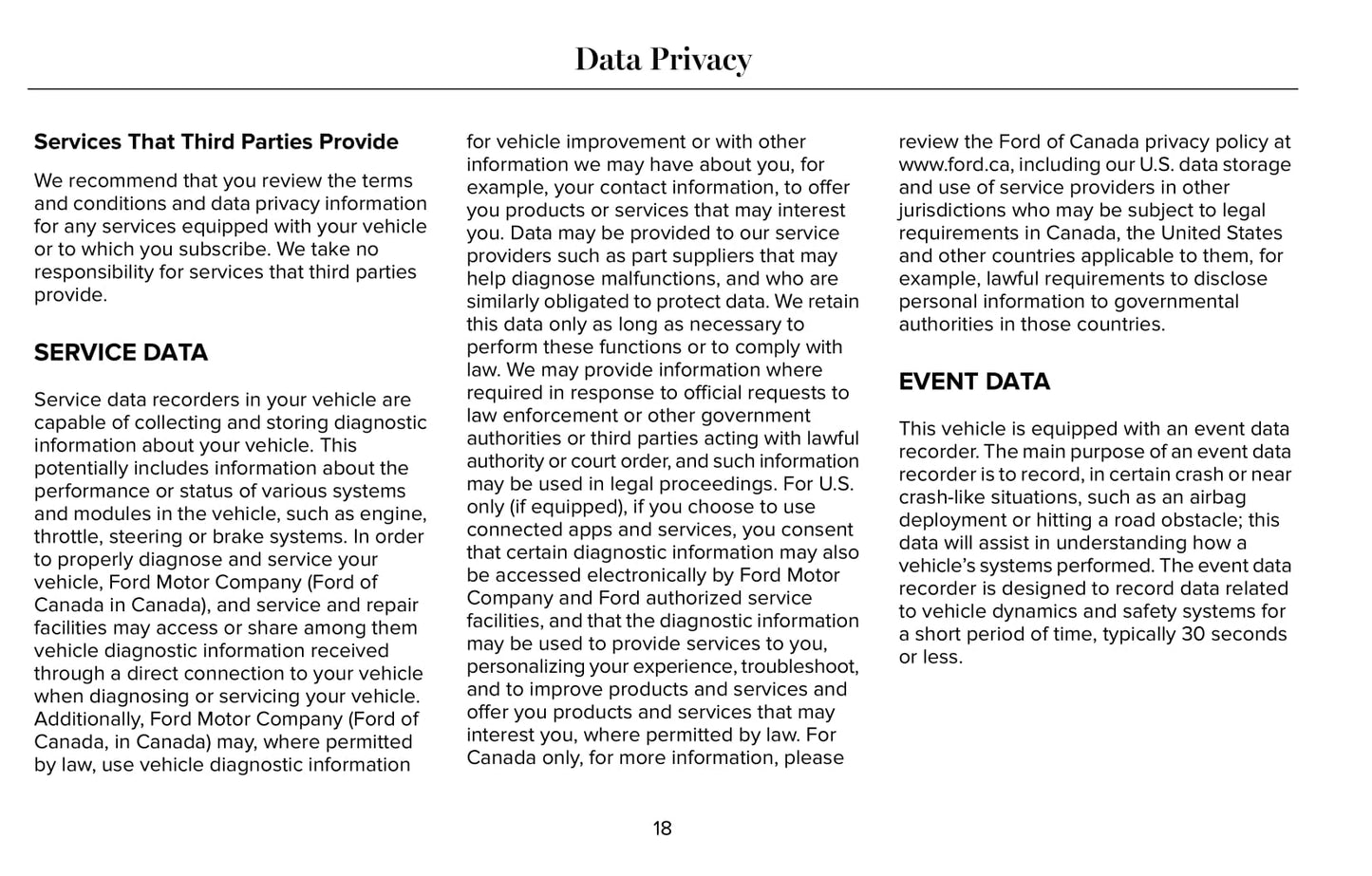 Data Privacy

Services That Third Parties Provide

We recommend that you review the terms and conditions and data privacy information for any services equipped with your vehicle or to which you subscribe. We take no responsibility for services that third parties provide.

SERVICE DATA

Service data recorders in your vehicle are capable of collecting and storing diagnostic information about your vehicle. This potentially includes information about the performance or status of various systems and modules in the vehicle, such as engine, throttle, steering or brake systems. In order to properly diagnose and service your vehicle, Ford Motor Company (Ford of Canada in Canada), and service and repair facilities may access or share among them vehicle diagnostic information received through a direct connection to your vehicle when diagnosing or servicing your vehicle. Additionally, Ford Motor Company (Ford of Canada, in Canada) may, where permitted by law, use vehicle diagnostic information for vehicle improvement or with other information we may have about you, for example, your contact information, to offer you products or services that may interest you. Data may be provided to our service providers such as part suppliers that may help diagnose malfunctions, and who are similarly obligated to protect data. We retain this data only as long as necessary to perform these functions or to comply with law. We may provide information where required in response to official requests to law enforcement or other government authorities or third parties acting with lawful authority or court order, and such information may be used in legal proceedings. For U.S. only (if equipped), if you choose to use connected apps and services, you consent that certain diagnostic information may also be accessed electronically by Ford Motor Company and Ford authorized service facilities, and that the diagnostic information may be used to provide services to you, personalizing your experience, troubleshoot, and to improve products and services and offer you products and services that may interest you, where permitted by law. For Canada only, for more information, please review the Ford of Canada privacy policy at www.ford.ca, including our U.S. data storage and use of service providers in other jurisdictions who may be subject to legal requirements in Canada, the United States and other countries applicable to them, for example, lawful requirements to disclose personal information to governmental authorities in those countries.

EVENT DATA

This vehicle is equipped with an event data recorder. The main purpose of an event data recorder is to record, in certain crash or near crash-like situations, such as an airbag deployment or hitting a road obstacle; this data will assist in understanding how a vehicle's systems performed. The event data recorder is designed to record data related to vehicle dynamics and safety systems for a short period of time, typically 30 seconds or less.

18